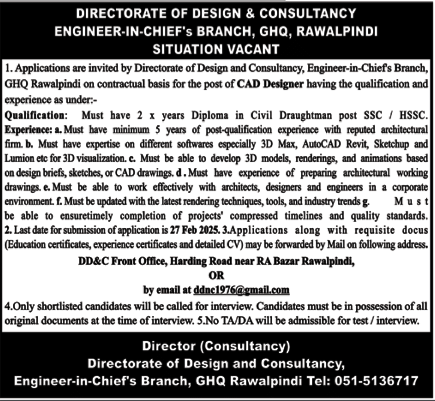 DIRECTORATE OF DESIGN & CONSULTANCY
ENGINEER-IN-CHIEF's BRANCH, GHQ, RAWALPINDI
SITUATION VACANT

1. Applications are invited by Directorate of Design and Consultancy, Engineer-in-Chief's Branch, GHQ Rawalpindi on contractual basis for the post of CAD Designer having the qualification and experience as under:-

Qualification: Must have 2 x years Diploma in Civil Draughtman post SSC / HSSC. Experience: a. Must have minimum 5 years of post-qualification experience with reputed architectural firm. b. Must have expertise on different softwares especially 3D Max, AutoCAD Revit, Sketchup and Lumion etc for 3D visualization. c. Must be able to develop 3D models, renderings, and animations based on design briefs, sketches, or CAD drawings. d . Must have experience of preparing architectural working drawings. e. Must be able to work effectively with architects, designers and engineers in a corporate environment. f. Must be updated with the latest rendering techniques, tools, and industry trends g. Must be able to ensuretimely completion of projects' compressed timelines and quality standards. 2. Last date for submission of application is 27 Feb 2025. 3.Applications along with requisite docus (Education certificates, experience certificates and detailed CV) may be forwarded by Mail on following address.

DD&C Front Office, Harding Road near RA Bazar Rawalpindi,
OR
by email at ddnc1976@gmail.com

4.Only shortlisted candidates will be called for interview. Candidates must be in possession of all original documents at the time of interview. 5.No TA/DA will be admissible for test / interview.

Director (Consultancy)
Directorate of Design and Consultancy,
Engineer-in-Chief's Branch, GHQ Rawalpindi Tel: 051-5136717